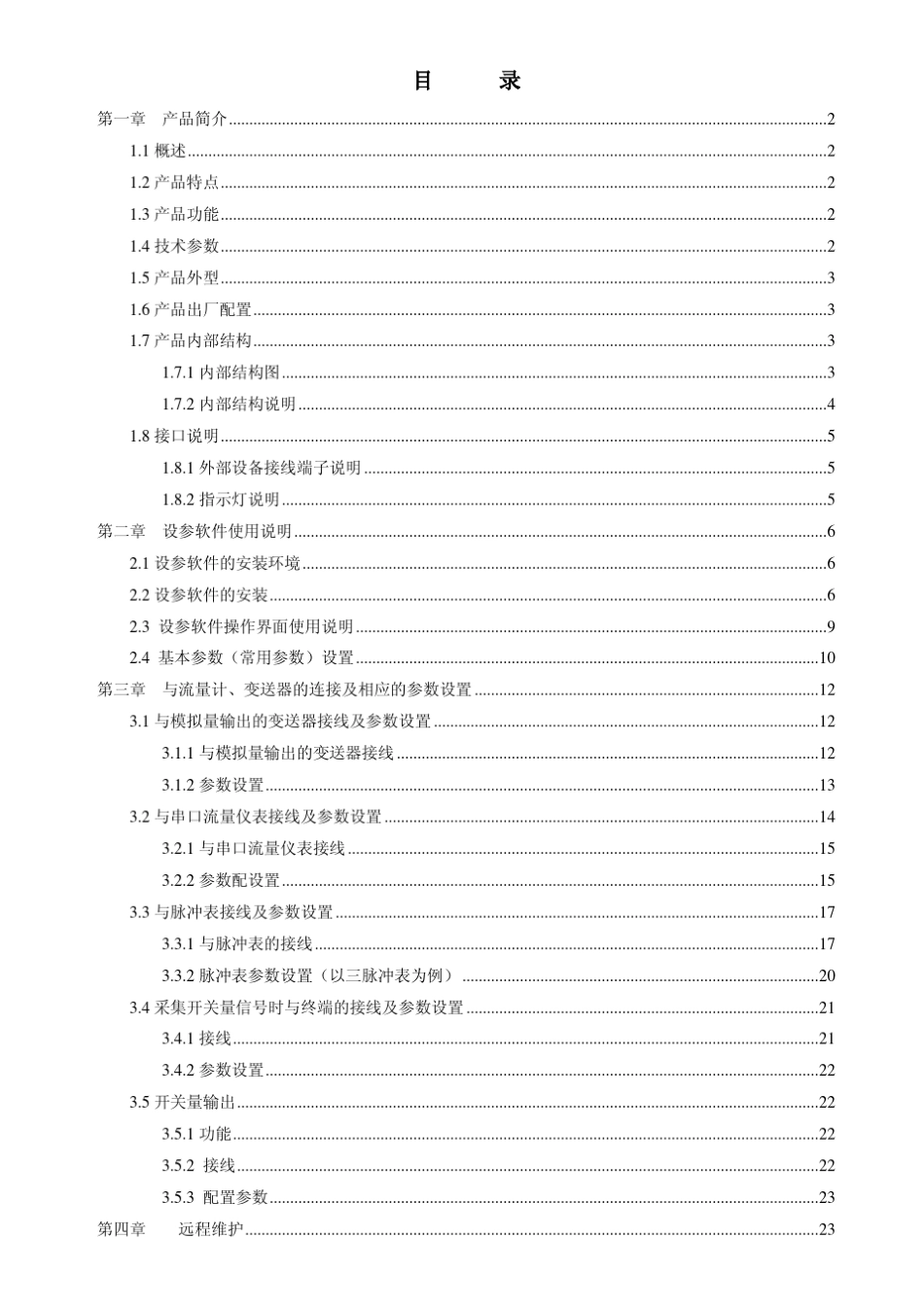 目　录

第一章　产品简介......2

1.1 概述......2

1.2 产品特点......2

1.3 产品功能......2

1.4 技术参数......2

1.5 产品外型......3

1.6 产品出厂配置......3

1.7 产品内部结构......3

1.7.1 内部结构图......3

1.7.2 内部结构说明......4

1.8 接口说明......5

1.8.1 外部设备接线端子说明......5

1.8.2 指示灯说明......5

第二章　设参软件使用说明......6

2.1 设参软件的安装环境......6

2.2 设参软件的安装......6

2.3 设参软件操作界面使用说明......9

2.4 基本参数（常用参数）设置......10

第三章　与流量计、变送器的连接及相应的参数设置......12

3.1 与模拟量输出的变送器接线及参数设置......12

3.1.1 与模拟量输出的变送器接线......12

3.1.2 参数设置......13

3.2 与串口流量仪表接线及参数设置......14

3.2.1 与串口流量仪表接线......15

3.2.2 参数配设置......15

3.3 与脉冲表接线及参数设置......17

3.3.1 与脉冲表的接线......17

3.3.2 脉冲表参数设置（以三脉冲表为例）......20

3.4 采集开关量信号时与终端的接线及参数设置......21

3.4.1 接线......21

3.4.2 参数设置......22

3.5 开关量输出......22

3.5.1 功能......22

3.5.2 接线......22

3.5.3 配置参数......23

第四章　远程维护......23